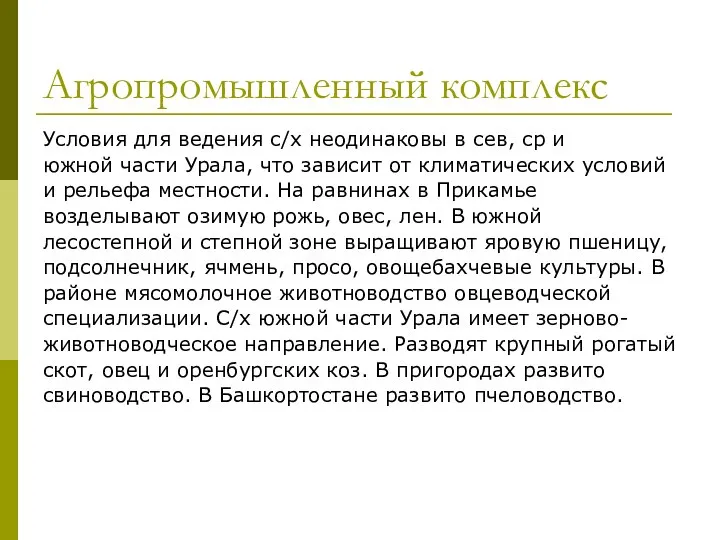 Агропромышленный комплекс

Условия для ведения с/х неодинаковы в сев, ср и южной части Урала, что зависит от климатических условий и рельефа местности. На равнинах в Прикамье возделывают озимую рожь, овес, лен. В южной лесостепной и степной зоне выращивают яровую пшеницу, подсолнечник, ячмень, просо, овощебахчевые культуры. В районе мясомолочное животноводство овцеводческой специализации. С/х южной части Урала имеет зерново-животноводческое направление. Разводят крупный рогатый скот, овец и оренбургских коз. В пригородах развито свиноводство. В Башкортостане развито пчеловодство.